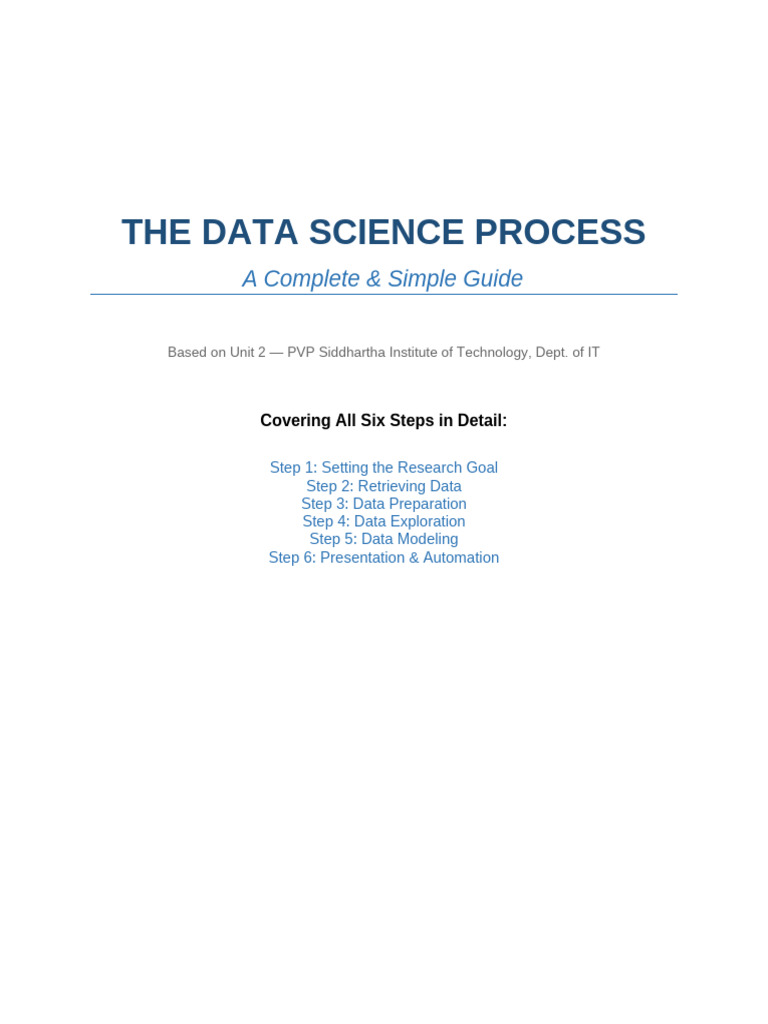 THE DATA SCIENCE PROCESS

A Complete & Simple Guide

Based on Unit 2 — PVP Siddhartha Institute of Technology, Dept. of IT

Covering All Six Steps in Detail:

Step 1: Setting the Research Goal
Step 2: Retrieving Data
Step 3: Data Preparation
Step 4: Data Exploration
Step 5: Data Modeling
Step 6: Presentation & Automation